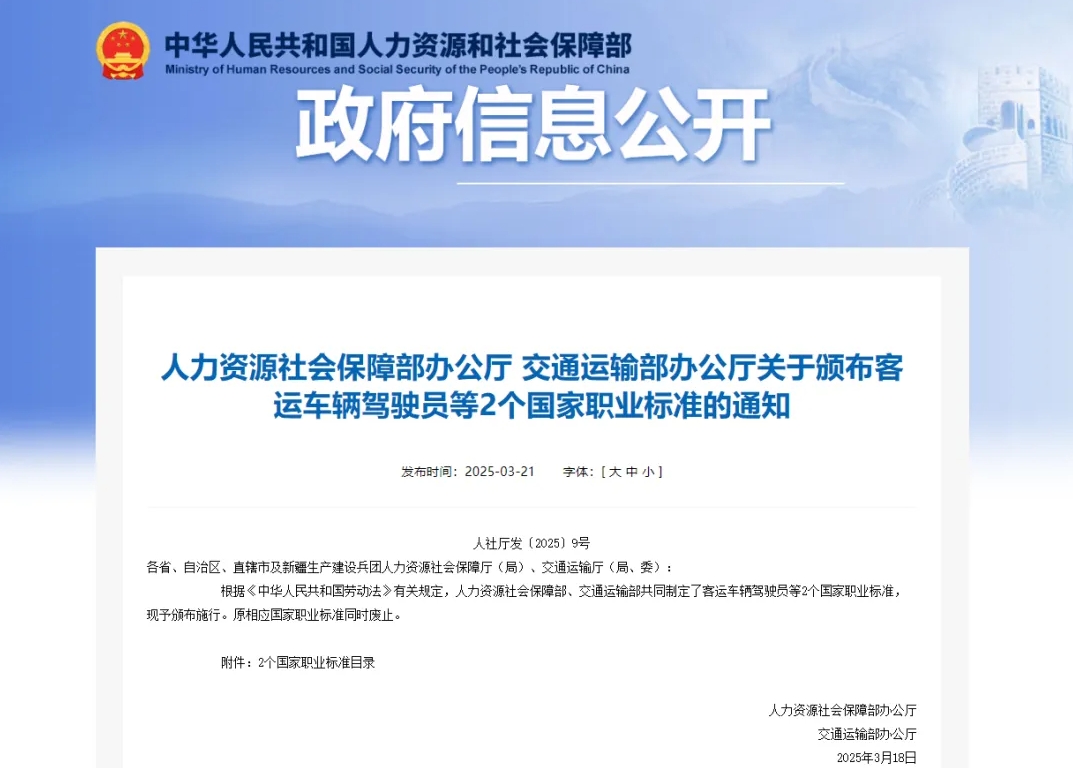 中华人民共和国人力资源和社会保障部
Ministry of Human Resources and Social Security of the People's Republic of China

政府信息公开

人力资源社会保障部办公厅 交通运输部办公厅关于颁布客运车辆驾驶员等2个国家职业标准的通知

发布时间：2025-03-21 字体：[ 大 中 小 ]

人社厅发〔2025〕9号

各省、自治区、直辖市及新疆生产建设兵团人力资源社会保障厅（局）、交通运输厅（局、委）：

根据《中华人民共和国劳动法》有关规定，人力资源社会保障部、交通运输部共同制定了客运车辆驾驶员等2个国家职业标准，现予颁布施行。原相应国家职业标准同时废止。

附件：2个国家职业标准目录

人力资源社会保障部办公厅
交通运输部办公厅
2025年3月18日